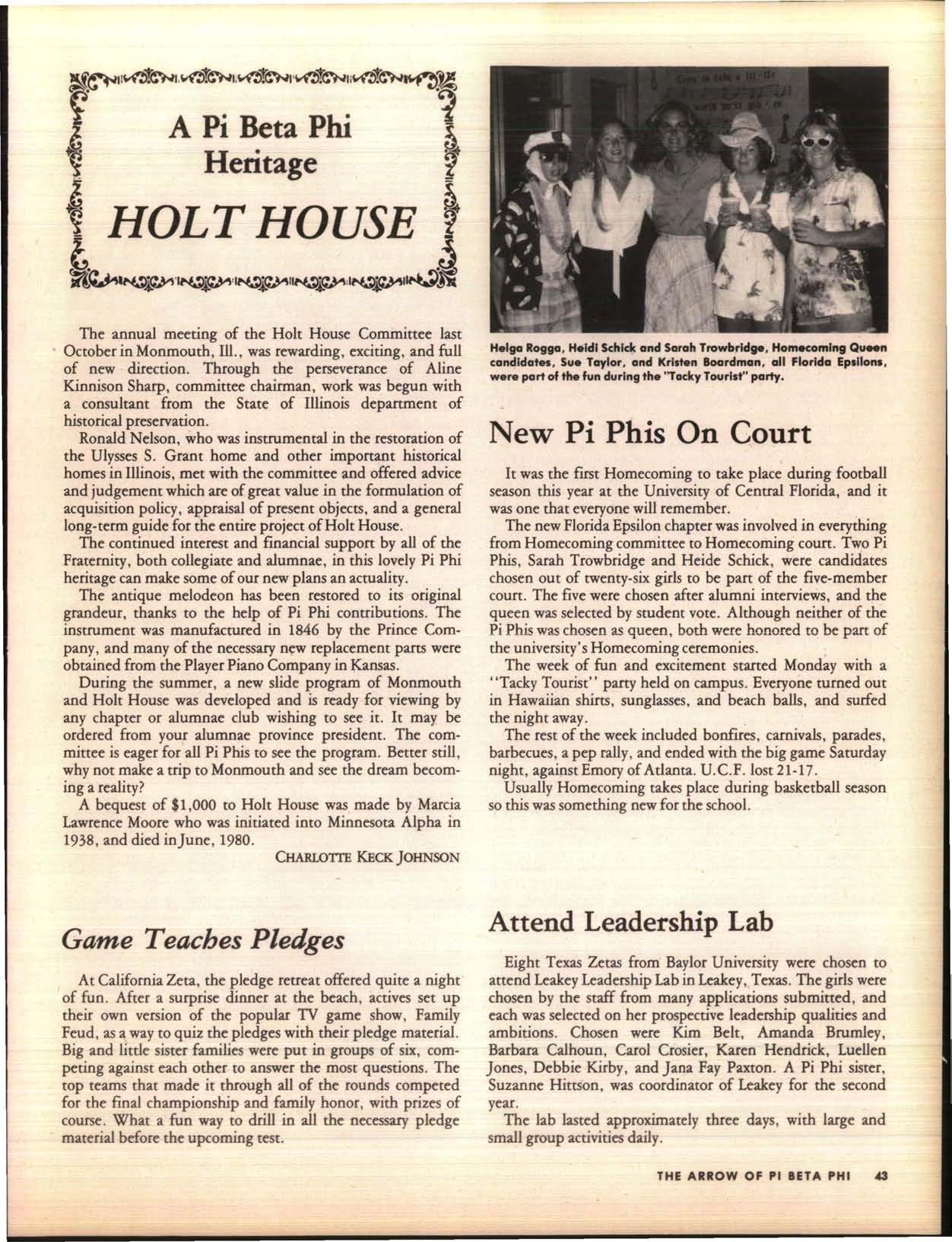 A Pi Beta Phi Heritage
HOLT HOUSE

The annual meeting of the Holt House Committee last October in Monmouth, Ill., was rewarding, exciting, and full of new direction. Through the perseverance of Aline Kinnison Sharp, committee chairman, work was begun with a consultant from the State of Illinois department of historical preservation.

Ronald Nelson, who was instrumental in the restoration of the Ulysses S. Grant home and other important historical homes in Illinois, met with the committee and offered advice and judgement which are of great value in the formulation of acquisition policy, appraisal of present objects, and a general long-term guide for the entire project of Holt House.

The continued interest and financial support by all of the Fraternity, both collegiate and alumnae, in this lovely Pi Phi heritage can make some of our new plans an actuality.

The antique melodeon has been restored to its original grandeur, thanks to the help of Pi Phi contributions. The instrument was manufactured in 1846 by the Prince Company, and many of the necessary new replacement parts were obtained from the Player Piano Company in Kansas.

During the summer, a new slide program of Monmouth and Holt House was developed and is ready for viewing by any chapter or alumnae club wishing to see it. It may be ordered from your alumnae province president. The committee is eager for all Pi Phis to see the program. Better still, why not make a trip to Monmouth and see the dream becoming a reality?

A bequest of $1,000 to Holt House was made by Marcia Lawrence Moore who was initiated into Minnesota Alpha in 1938, and died in June, 1980.

CHARLOTTE KECK JOHNSON

Game Teaches Pledges

At California Zeta, the pledge retreat offered quite a night of fun. After a surprise dinner at the beach, actives set up their own version of the popular TV game show, Family Feud, as a way to quiz the pledges with their pledge material. Big and little sister families were put in groups of six, competing against each other to answer the most questions. The top teams that made it through all of the rounds competed for the final championship and family honor, with prizes of course. What a fun way to drill in all the necessary pledge material before the upcoming test.

Helga Rogga, Heidi Schick and Sarah Trowbridge, Homecoming Queen candidates, Sue Taylor, and Kristen Boardman, all Florida Epsilons, were part of the fun during the "Tacky Tourist" party.

New Pi Phis On Court

It was the first Homecoming to take place during football season this year at the University of Central Florida, and it was one that everyone will remember.

The new Florida Epsilon chapter was involved in everything from Homecoming committee to Homecoming court. Two Pi Phis, Sarah Trowbridge and Heide Schick, were candidates chosen out of twenty-six girls to be part of the five-member court. The five were chosen after alumni interviews, and the queen was selected by student vote. Although neither of the Pi Phis was chosen as queen, both were honored to be part of the university's Homecoming ceremonies.

The week of fun and excitement started Monday with a "Tacky Tourist" party held on campus. Everyone turned out in Hawaiian shirts, sunglasses, and beach balls, and surfed the night away.

The rest of the week included bonfires, carnivals, parades, barbecues, a pep rally, and ended with the big game Saturday night, against Emory of Atlanta. U.C.F. lost 21-17.

Usually Homecoming takes place during basketball season so this was something new for the school.

Attend Leadership Lab

Eight Texas Zetas from Baylor University were chosen to attend Leakey Leadership Lab in Leakey, Texas. The girls were chosen by the staff from many applications submitted, and each was selected on her prospective leadership qualities and ambitions. Chosen were Kim Belt, Amanda Brumley, Barbara Calhoun, Carol Crosier, Karen Hendrick, Luellen Jones, Debbie Kirby, and Jana Fay Paxton. A Pi Phi sister, Suzanne Hittson, was coordinator of Leakey for the second year.

The lab lasted approximately three days, with large and small group activities daily.

THE ARROW OF PI BETA PHI 43